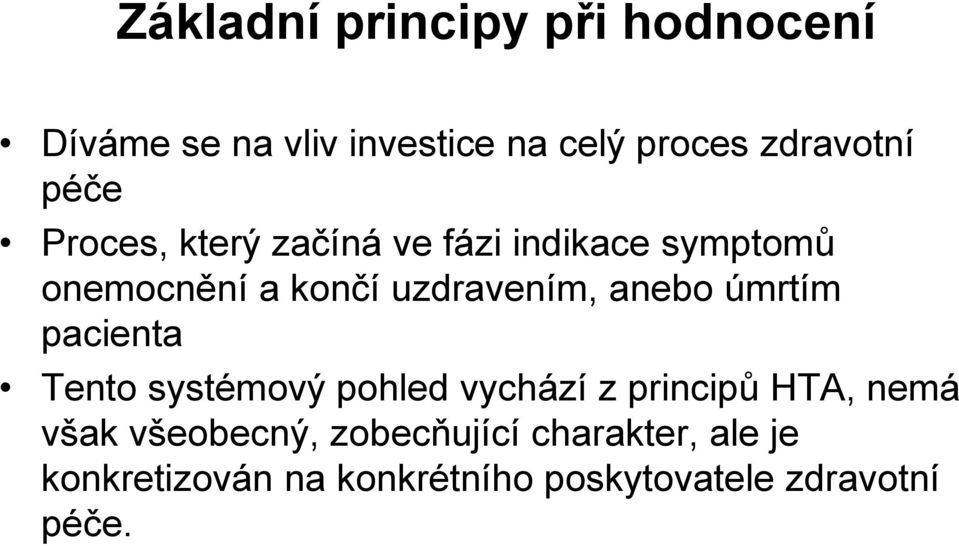 Základní principy při hodnocení

• Díváme se na vliv investice na celý proces zdravotní péče

• Proces, který začíná ve fázi indikace symptomů onemocnění a končí uzdravením, anebo úmrtím pacienta

• Tento systémový pohled vychází z principů HTA, nemá však všeobecný, zobecňující charakter, ale je konkretizován na konkrétního poskytovatele zdravotní péče.